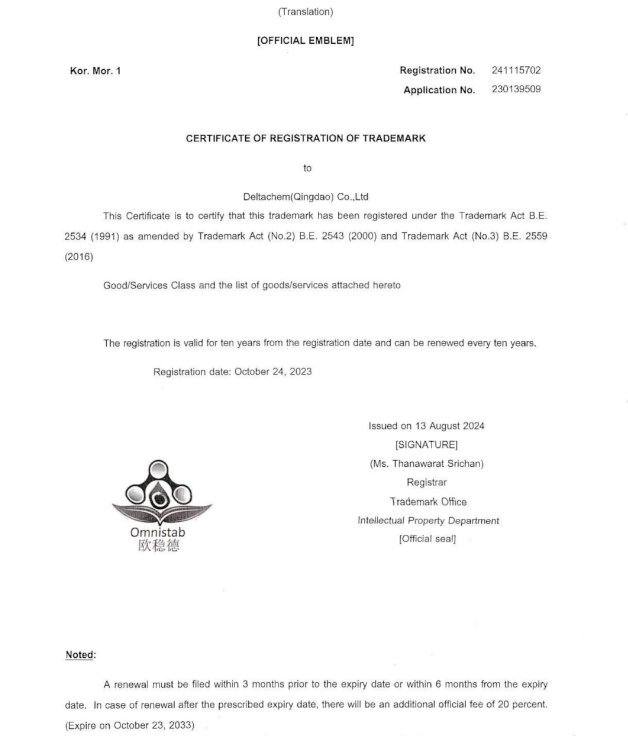 (Translation)

[OFFICIAL EMBLEM]

Kor. Mor. 1

Registration No. 241115702
Application No. 230139509

CERTIFICATE OF REGISTRATION OF TRADEMARK

to

Deltachem(Qingdao) Co.,Ltd

This Certificate is to certify that this trademark has been registered under the Trademark Act B.E. 2534 (1991) as amended by Trademark Act (No.2) B.E. 2543 (2000) and Trademark Act (No.3) B.E. 2559 (2016)

Good/Services Class and the list of goods/services attached hereto

The registration is valid for ten years from the registration date and can be renewed every ten years.

Registration date: October 24, 2023

Omnistab
欧稳德

Issued on 13 August 2024
[SIGNATURE]
(Ms. Thanawarat Srichan)
Registrar
Trademark Office
Intellectual Property Department
[Official seal]

Noted:

A renewal must be filed within 3 months prior to the expiry date or within 6 months from the expiry date. In case of renewal after the prescribed expiry date, there will be an additional official fee of 20 percent. (Expire on October 23, 2033)